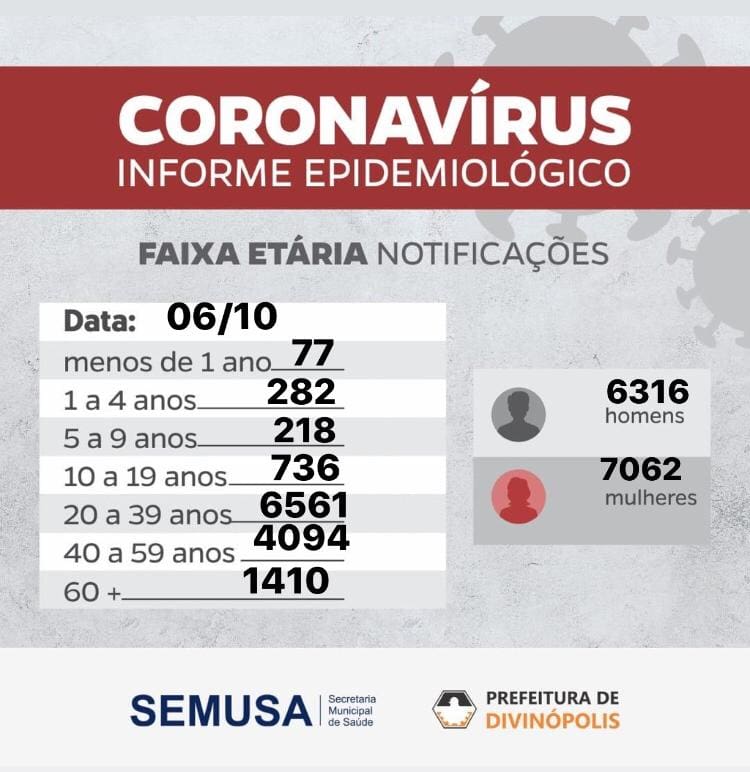 CORONAVÍRUS
INFORME EPIDEMIOLÓGICO

FAIXA ETÁRIA NOTIFICAÇÕES

Data: 06/10
menos de 1 ano 77
1 a 4 anos 282
5 a 9 anos 218
10 a 19 anos 736
20 a 39 anos 6561
40 a 59 anos 4094
60 + 1410

6316 homens
7062 mulheres

SEMUSA Secretaria Municipal de Saúde

PREFEITURA DE DIVINÓPOLIS